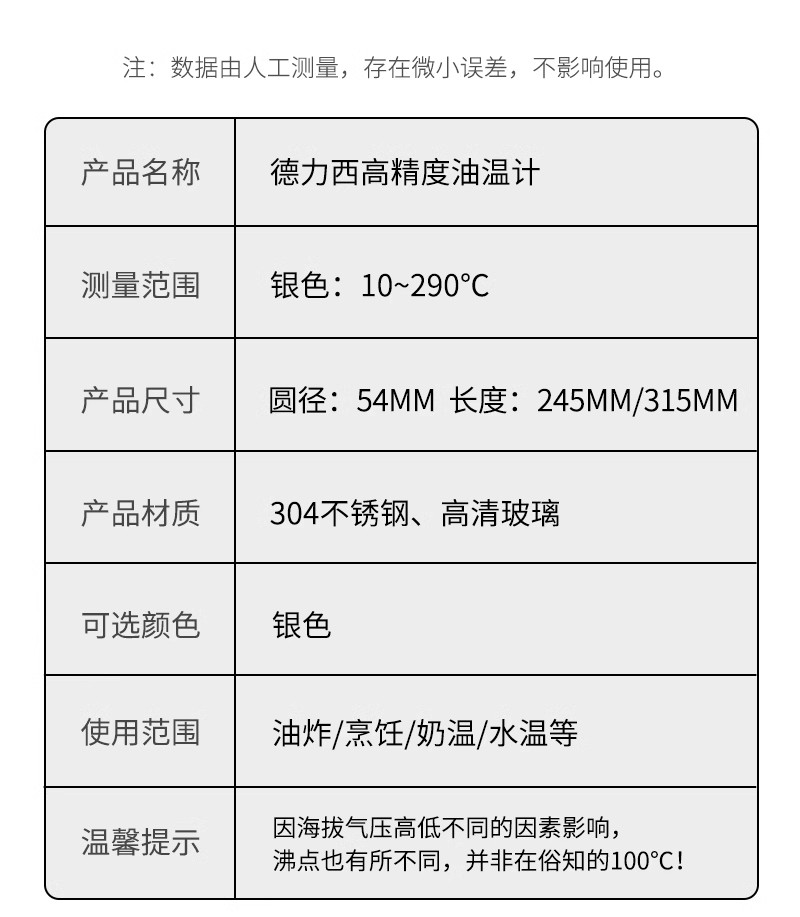 注：数据由人工测量，存在微小误差，不影响使用。

| 产品名称 | 德力西高精度油温计 |
|---|---|
| 测量范围 | 银色：10~290°C |
| 产品尺寸 | 圆径：54MM 长度：245MM/315MM |
| 产品材质 | 304不锈钢、高清玻璃 |
| 可选颜色 | 银色 |
| 使用范围 | 油炸/烹饪/奶温/水温等 |
| 温馨提示 | 因海拔气压高低不同的因素影响，沸点也有所不同，并非在俗知的100°C！ |